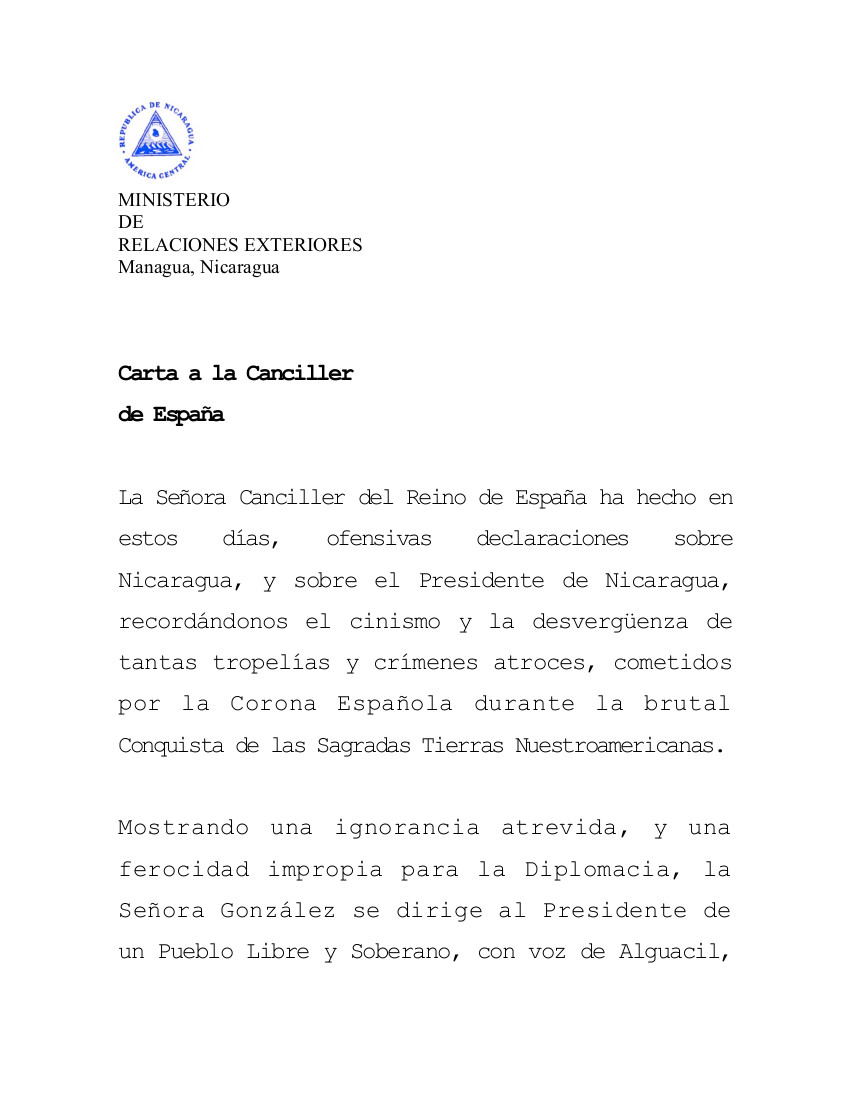 REPUBLICA DE NICARAGUA
AMERICA CENTRAL

MINISTERIO
DE
RELACIONES EXTERIORES
Managua, Nicaragua

Carta a la Canciller
de España

La Señora Canciller del Reino de España ha hecho en estos días, ofensivas declaraciones sobre Nicaragua, y sobre el Presidente de Nicaragua, recordándonos el cinismo y la desvergüenza de tantas tropelías y crímenes atroces, cometidos por la Corona Española durante la brutal Conquista de las Sagradas Tierras Nuestroamericanas.

Mostrando una ignorancia atrevida, y una ferocidad impropia para la Diplomacia, la Señora González se dirige al Presidente de un Pueblo Libre y Soberano, con voz de Alguacil,